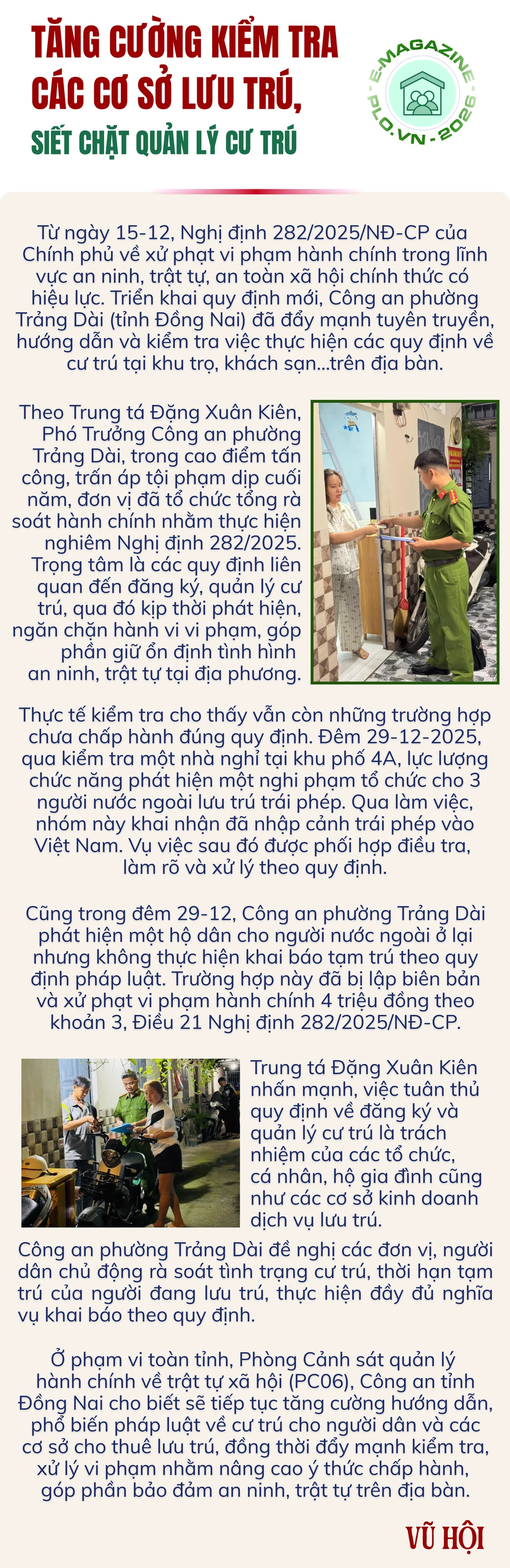 TĂNG CƯỜNG KIỂM TRA CÁC CƠ SỞ LƯU TRÚ,

SIẾT CHẶT QUẢN LÝ CƯ TRÚ

E-MAGAZINE PLO.VN - 2026

Từ ngày 15-12, Nghị định 282/2025/NĐ-CP của Chính phủ về xử phạt vi phạm hành chính trong lĩnh vực an ninh, trật tự, an toàn xã hội chính thức có hiệu lực. Triển khai quy định mới, Công an phường Trảng Dài (tỉnh Đồng Nai) đã đẩy mạnh tuyên truyền, hướng dẫn và kiểm tra việc thực hiện các quy định về cư trú tại khu trọ, khách sạn...trên địa bàn.

Theo Trung tá Đặng Xuân Kiên, Phó Trưởng Công an phường Trảng Dài, trong cao điểm tấn công, trấn áp tội phạm dịp cuối năm, đơn vị đã tổ chức tổng rà soát hành chính nhằm thực hiện nghiêm Nghị định 282/2025. Trọng tâm là các quy định liên quan đến đăng ký, quản lý cư trú, qua đó kịp thời phát hiện, ngăn chặn hành vi vi phạm, góp phần giữ ổn định tình hình an ninh, trật tự tại địa phương.

Thực tế kiểm tra cho thấy vẫn còn những trường hợp chưa chấp hành đúng quy định. Đêm 29-12-2025, qua kiểm tra một nhà nghỉ tại khu phố 4A, lực lượng chức năng phát hiện một nghi phạm tổ chức cho 3 người nước ngoài lưu trú trái phép. Qua làm việc, nhóm này khai nhận đã nhập cảnh trái phép vào Việt Nam. Vụ việc sau đó được phối hợp điều tra, làm rõ và xử lý theo quy định.

Cũng trong đêm 29-12, Công an phường Trảng Dài phát hiện một hộ dân cho người nước ngoài ở lại nhưng không thực hiện khai báo tạm trú theo quy định pháp luật. Trường hợp này đã bị lập biên bản và xử phạt vi phạm hành chính 4 triệu đồng theo khoản 3, Điều 21 Nghị định 282/2025/NĐ-CP.

Trung tá Đặng Xuân Kiên nhấn mạnh, việc tuân thủ quy định về đăng ký và quản lý cư trú là trách nhiệm của các tổ chức, cá nhân, hộ gia đình cũng như các cơ sở kinh doanh dịch vụ lưu trú.

Công an phường Trảng Dài đề nghị các đơn vị, người dân chủ động rà soát tình trạng cư trú, thời hạn tạm trú của người đang lưu trú, thực hiện đầy đủ nghĩa vụ khai báo theo quy định.

Ở phạm vi toàn tỉnh, Phòng Cảnh sát quản lý hành chính về trật tự xã hội (PC06), Công an tỉnh Đồng Nai cho biết sẽ tiếp tục tăng cường hướng dẫn, phổ biến pháp luật về cư trú cho người dân và các cơ sở cho thuê lưu trú, đồng thời đẩy mạnh kiểm tra, xử lý vi phạm nhằm nâng cao ý thức chấp hành, góp phần bảo đảm an ninh, trật tự trên địa bàn.

VŨ HỘI